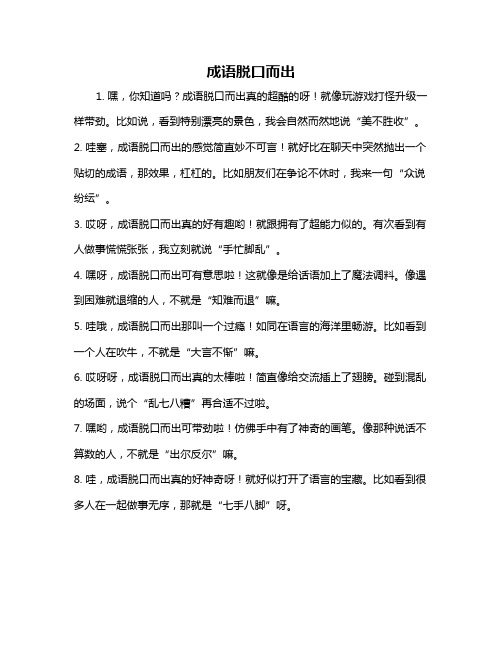 成语脱口而出

1. 嘿，你知道吗？成语脱口而出真的超酷的呀！就像玩游戏打怪升级一样带劲。比如说，看到特别漂亮的景色，我会自然而然地说“美不胜收”。

2. 哇塞，成语脱口而出的感觉简直妙不可言！就好比在聊天中突然抛出一个贴切的成语，那效果，杠杠的。比如朋友们在争论不休时，我来一句“众说纷纭”。

3. 哎呀，成语脱口而出真的好有趣哟！就跟拥有了超能力似的。有次看到有人做事慌慌张张，我立刻就说“手忙脚乱”。

4. 嘿呀，成语脱口而出可有意思啦！这就像是给话语加上了魔法调料。像遇到困难就退缩的人，不就是“知难而退”嘛。

5. 哇哦，成语脱口而出那叫一个过瘾！如同在语言的海洋里畅游。比如看到一个人在吹牛，不就是“大言不惭”嘛。

6. 哎呀呀，成语脱口而出真的太棒啦！简直像给交流插上了翅膀。碰到混乱的场面，说个“乱七八糟”再合适不过啦。

7. 嘿哟，成语脱口而出可带劲啦！仿佛手中有了神奇的画笔。像那种说话不算数的人，不就是“出尔反尔”嘛。

8. 哇，成语脱口而出真的好神奇呀！就好似打开了语言的宝藏。比如看到很多人在一起做事无序，那就是“七手八脚”呀。